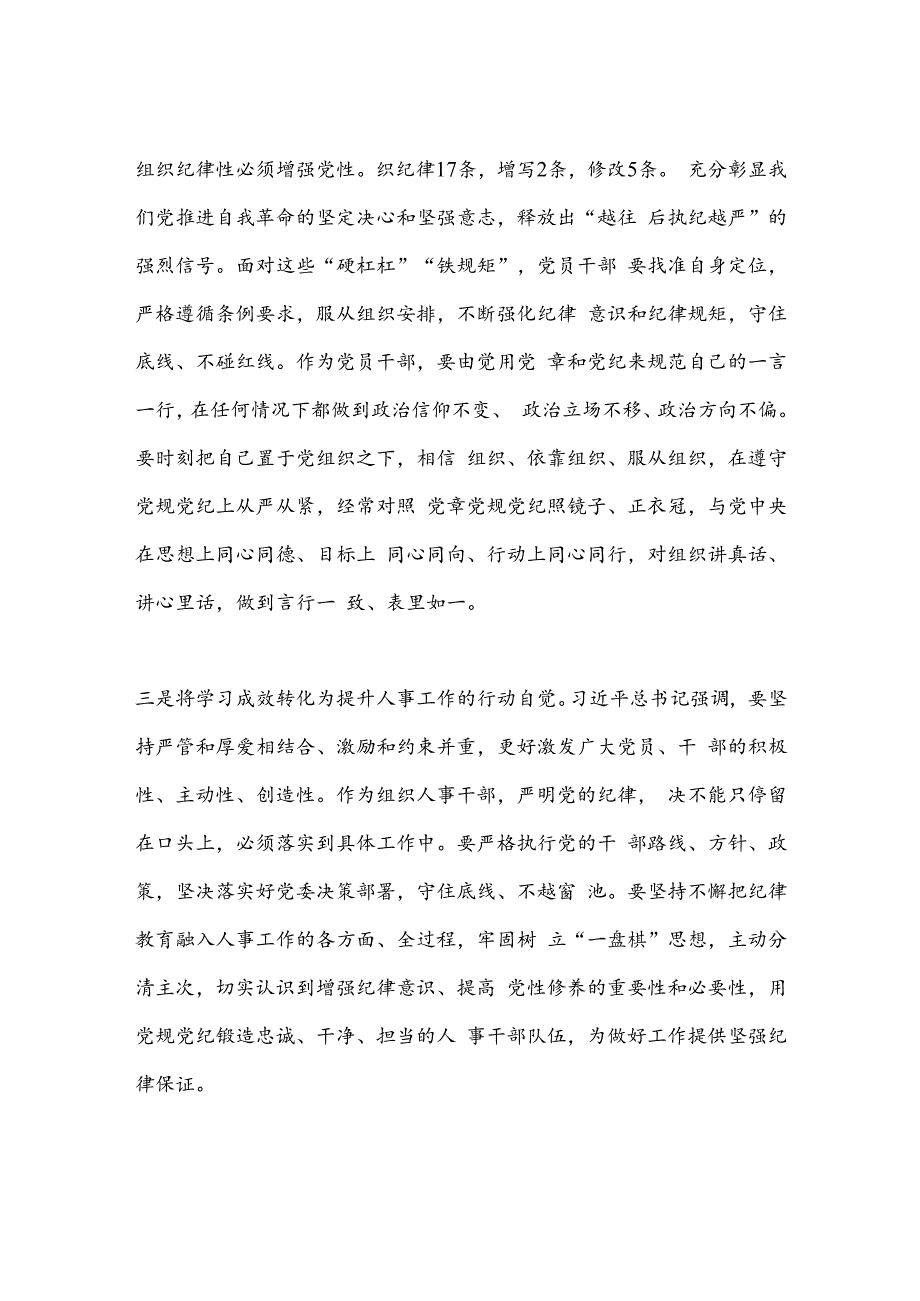 组织纪律性必须增强党性。织纪律17条，增写2条，修改5条。 充分彰显我们党推进自我革命的坚定决心和坚强意志，释放出“越往 后执纪越严”的强烈信号。面对这些“硬杠杠”“铁规矩”，党员干部 要找准自身定位，严格遵循条例要求，服从组织安排，不断强化纪律 意识和纪律规矩，守住底线、不碰红线。作为党员干部，要由党用党 章和党纪来规范自己的一言一行，在任何情况下都做到政治信仰不变、 政治立场不移、政治方向不偏。要时刻把自己置于党组织之下，相信 组织、依靠组织、服从组织，在遵守党规党纪上从严从紧，经常对照 党章党规党纪照镜子、正衣冠，与党中央在思想上同心同德、目标上 同心同向、行动上同心同行，对组织讲真话、讲心里话，做到言行一 致、表里如一。

三是将学习成效转化为提升人事工作的行动自觉。习近平总书记强调，要坚持严管和厚爱相结合、激励和约束并重，更好激发广大党员、干 部的积极性、主动性、创造性。作为组织人事干部，严明党的纪律， 决不能只停留在口头上，必须落实到具体工作中。要严格执行党的干 部路线、方针、政策，坚决落实好党委决策部署，守住底线、不越窗 池。要坚持不懈把纪律教育融入人事工作的各方面、全过程，牢固树 立“一盘棋”思想，主动分清主次，切实认识到增强纪律意识、提高 党性修养的重要性和必要性，用党规党纪锻造忠诚、干净、担当的人 事干部队伍，为做好工作提供坚强纪律保证。